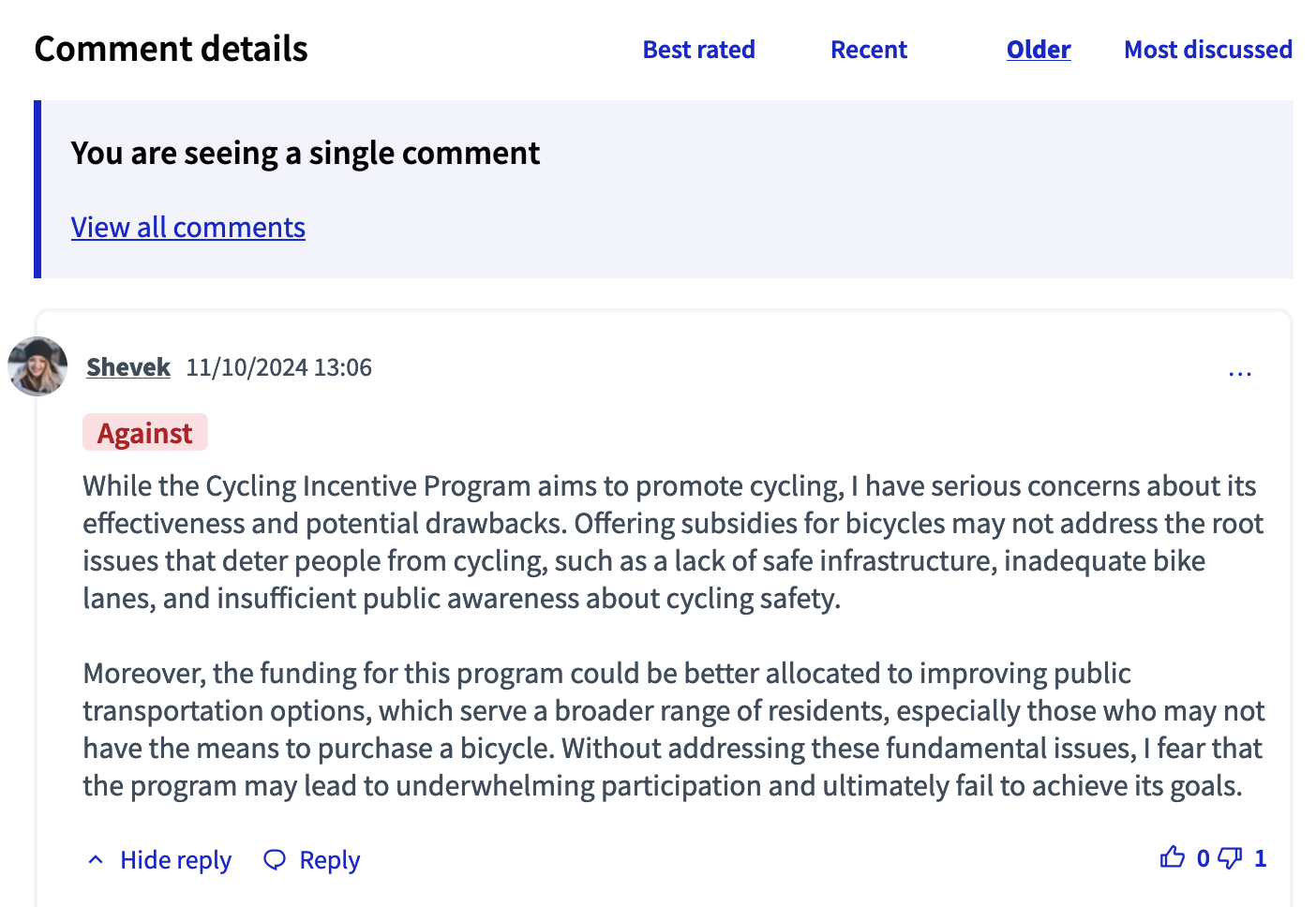 Comment details

Best rated Recent Older Most discussed

You are seeing a single comment

View all comments

Shevek 11/10/2024 13:06

...

Against

While the Cycling Incentive Program aims to promote cycling, I have serious concerns about its effectiveness and potential drawbacks. Offering subsidies for bicycles may not address the root issues that deter people from cycling, such as a lack of safe infrastructure, inadequate bike lanes, and insufficient public awareness about cycling safety.

Moreover, the funding for this program could be better allocated to improving public transportation options, which serve a broader range of residents, especially those who may not have the means to purchase a bicycle. Without addressing these fundamental issues, I fear that the program may lead to underwhelming participation and ultimately fail to achieve its goals.

Hide reply Reply

0 1